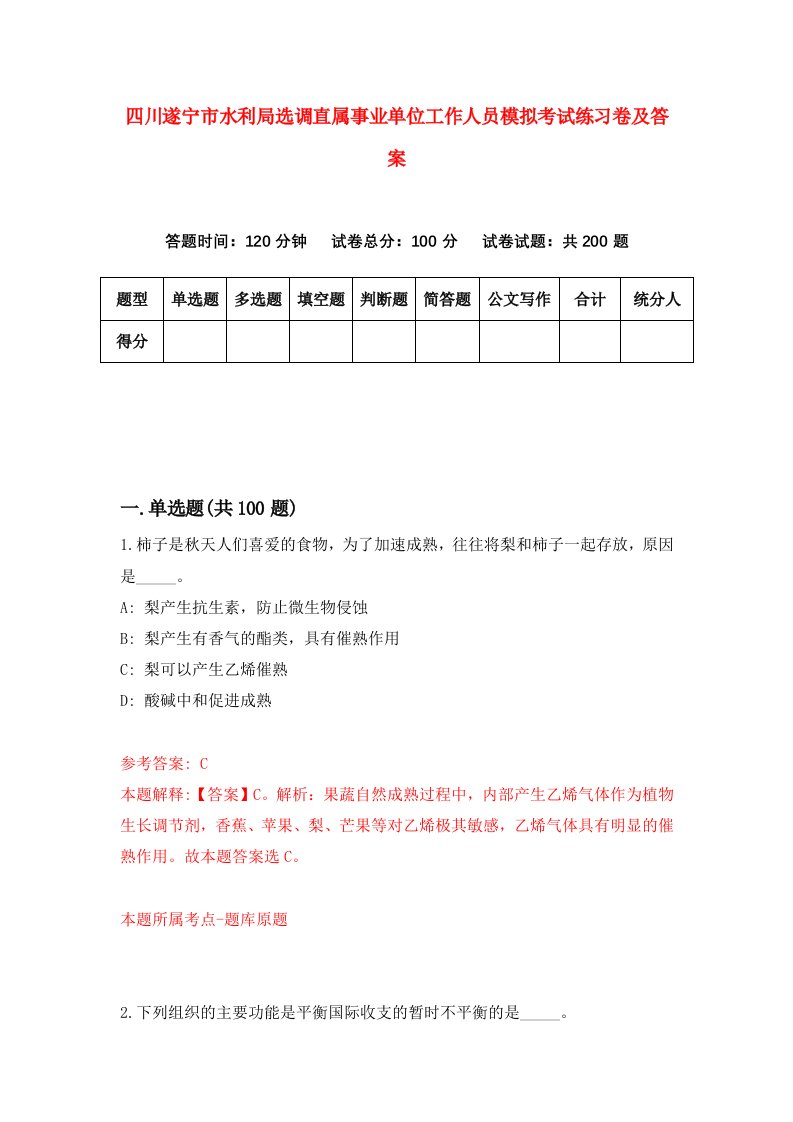 四川遂宁市水利局选调直属事业单位工作人员模拟考试练习卷及答案

答题时间：120 分钟　试卷总分：100 分　试卷试题：共 200 题

| 题型 | 单选题 | 多选题 | 填空题 | 判断题 | 简答题 | 公文写作 | 合计 | 统分人 |
|---|---|---|---|---|---|---|---|---|
| 得分 | | | | | | | | |

一.单选题(共 100 题)

1.柿子是秋天人们喜爱的食物，为了加速成熟，往往将梨和柿子一起存放，原因是_____。

A: 梨产生抗生素，防止微生物侵蚀

B: 梨产生有香气的酯类，具有催熟作用

C: 梨可以产生乙烯催熟

D: 酸碱中和促进成熟

参考答案: C

本题解释:【答案】C。解析：果蔬自然成熟过程中，内部产生乙烯气体作为植物生长调节剂，香蕉、苹果、梨、芒果等对乙烯极其敏感，乙烯气体具有明显的催熟作用。故本题答案选 C。

本题所属考点-题库原题

2.下列组织的主要功能是平衡国际收支的暂时不平衡的是_____。